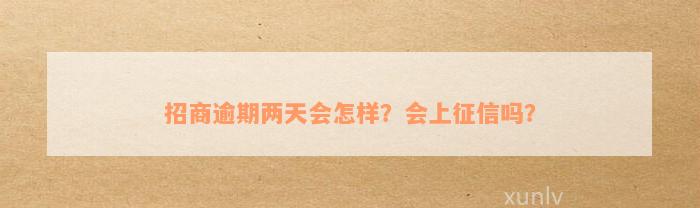 招商逾期两天会怎样？会上征信吗？

xunlv